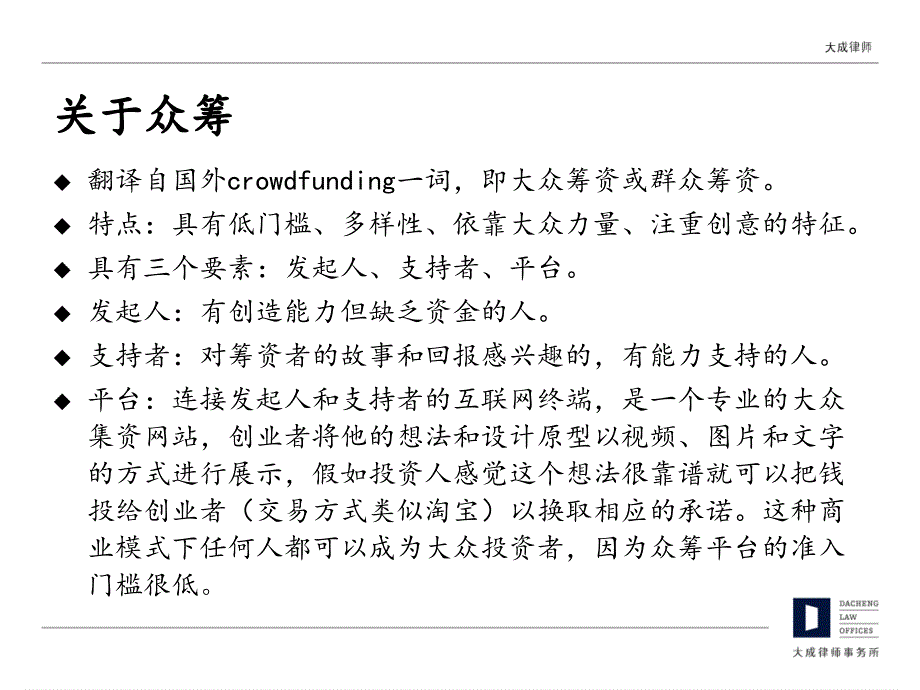 大成律师

关于众筹

◆ 翻译自国外crowdfunding一词，即大众筹资或群众筹资。

◆ 特点：具有低门槛、多样性、依靠大众力量、注重创意的特征。

◆ 具有三个要素：发起人、支持者、平台。

◆ 发起人：有创造能力但缺乏资金的人。

◆ 支持者：对筹资者的故事和回报感兴趣的，有能力支持的人。

◆ 平台：连接发起人和支持者的互联网终端，是一个专业的大众集资网站，创业者将他的想法和设计原型以视频、图片和文字的方式进行展示，假如投资人感觉这个想法很靠谱就可以把钱投给创业者（交易方式类似淘宝）以换取相应的承诺。这种商业模式下任何人都可以成为大众投资者，因为众筹平台的准入门槛很低。

DACHENG
LAW
OFFICES
大成律师事务所